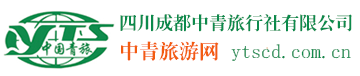 YTS
中国青旅
四川成都中青旅行社有限公司
中青旅游网 ytscd.com.cn